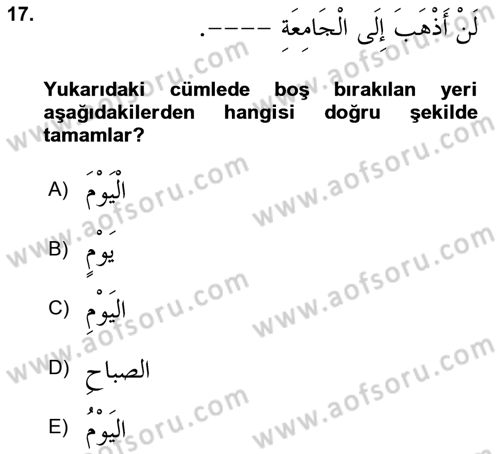 17. لَنْ أَذْهَبَ إِلَى الْجَامِعَةِ ----.

Yukarıdaki cümlede boş bırakılan yeri aşağıdakilerden hangisi doğru şekilde tamamlar?

A) الْيَوْمَ

B) يَوْمٍ

C) الْيَوْمِ

D) الصباحِ

E) الْيَوْمُ

www.aofsoru.com